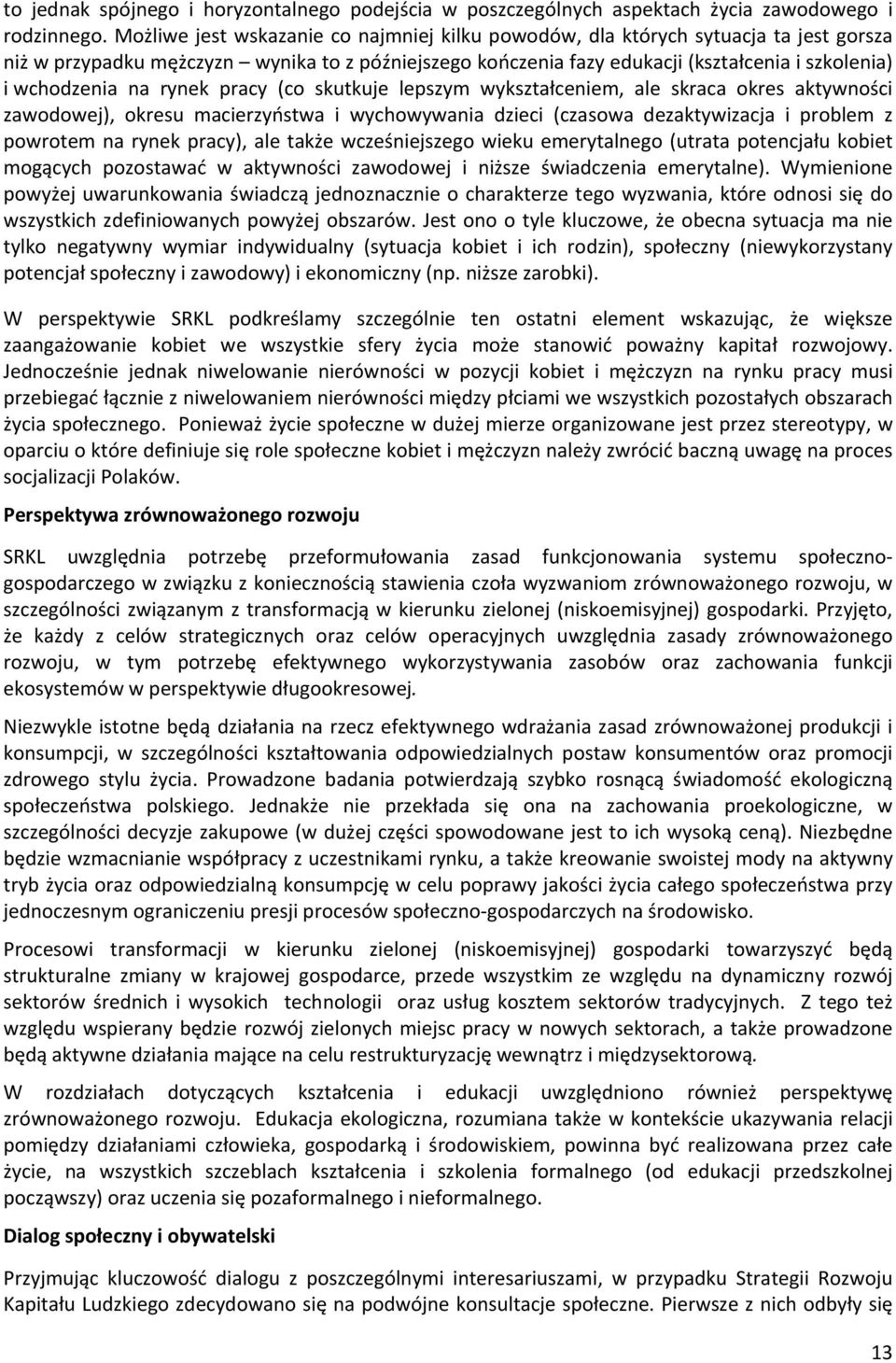 to jednak spójnego i horyzontalnego podejścia w poszczególnych aspektach życia zawodowego i rodzinnego. Możliwe jest wskazanie co najmniej kilku powodów, dla których sytuacja ta jest gorsza niż w przypadku mężczyzn – wynika to z późniejszego kończenia fazy edukacji (kształcenia i szkolenia) i wchodzenia na rynek pracy (co skutkuje lepszym wykształceniem, ale skraca okres aktywności zawodowej), okresu macierzyństwa i wychowywania dzieci (czasowa dezaktywizacja i problem z powrotem na rynek pracy), ale także wcześniejszego wieku emerytalnego (utrata potencjału kobiet mogących pozostawać w aktywności zawodowej i niższe świadczenia emerytalne). Wymienione powyżej uwarunkowania świadczą jednoznacznie o charakterze tego wyzwania, które odnosi się do wszystkich zdefiniowanych powyżej obszarów. Jest ono o tyle kluczowe, że obecna sytuacja ma nie tylko negatywny wymiar indywidualny (sytuacja kobiet i ich rodzin), społeczny (niewykorzystany potencjał społeczny i zawodowy) i ekonomiczny (np. niższe zarobki).

W perspektywie SRKL podkreślamy szczególnie ten ostatni element wskazując, że większe zaangażowanie kobiet we wszystkie sfery życia może stanowić poważny kapitał rozwojowy. Jednocześnie jednak niwelowanie nierówności w pozycji kobiet i mężczyzn na rynku pracy musi przebiegać łącznie z niwelowaniem nierówności między płciami we wszystkich pozostałych obszarach życia społecznego. Ponieważ życie społeczne w dużej mierze organizowane jest przez stereotypy, w oparciu o które definiuje się role społeczne kobiet i mężczyzn należy zwrócić baczną uwagę na proces socjalizacji Polaków.

Perspektywa zrównoważonego rozwoju

SRKL uwzględnia potrzebę przeformułowania zasad funkcjonowania systemu społeczno-gospodarczego w związku z koniecznością stawienia czoła wyzwaniom zrównoważonego rozwoju, w szczególności związanym z transformacją w kierunku zielonej (niskoemisyjnej) gospodarki. Przyjęto, że każdy z celów strategicznych oraz celów operacyjnych uwzględnia zasady zrównoważonego rozwoju, w tym potrzebę efektywnego wykorzystywania zasobów oraz zachowania funkcji ekosystemów w perspektywie długookresowej.

Niezwykle istotne będą działania na rzecz efektywnego wdrażania zasad zrównoważonej produkcji i konsumpcji, w szczególności kształtowania odpowiedzialnych postaw konsumentów oraz promocji zdrowego stylu życia. Prowadzone badania potwierdzają szybko rosnącą świadomość ekologiczną społeczeństwa polskiego. Jednakże nie przekłada się ona na zachowania proekologiczne, w szczególności decyzje zakupowe (w dużej części spowodowane jest to ich wysoką ceną). Niezbędne będzie wzmacnianie współpracy z uczestnikami rynku, a także kreowanie swoistej mody na aktywny tryb życia oraz odpowiedzialną konsumpcję w celu poprawy jakości życia całego społeczeństwa przy jednoczesnym ograniczeniu presji procesów społeczno-gospodarczych na środowisko.

Procesowi transformacji w kierunku zielonej (niskoemisyjnej) gospodarki towarzyszyć będą strukturalne zmiany w krajowej gospodarce, przede wszystkim ze względu na dynamiczny rozwój sektorów średnich i wysokich technologii oraz usług kosztem sektorów tradycyjnych. Z tego też względu wspierany będzie rozwój zielonych miejsc pracy w nowych sektorach, a także prowadzone będą aktywne działania mające na celu restrukturyzację wewnątrz i międzysektorową.

W rozdziałach dotyczących kształcenia i edukacji uwzględniono również perspektywę zrównoważonego rozwoju. Edukacja ekologiczna, rozumiana także w kontekście ukazywania relacji pomiędzy działaniami człowieka, gospodarką i środowiskiem, powinna być realizowana przez całe życie, na wszystkich szczeblach kształcenia i szkolenia formalnego (od edukacji przedszkolnej począwszy) oraz uczenia się pozaformalnego i nieformalnego.

Dialog społeczny i obywatelski

Przyjmując kluczowość dialogu z poszczególnymi interesariuszami, w przypadku Strategii Rozwoju Kapitału Ludzkiego zdecydowano się na podwójne konsultacje społeczne. Pierwsze z nich odbyły się

13